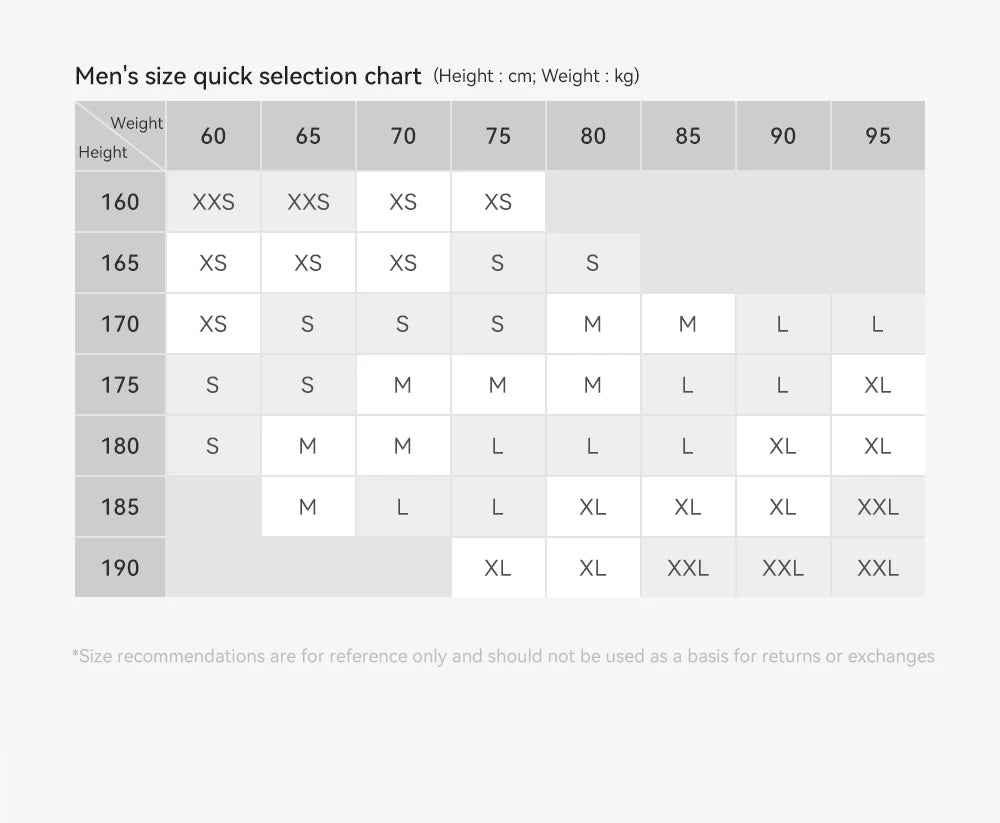 Men's size quick selection chart (Height : cm; Weight : kg)

| Weight / Height | 60 | 65 | 70 | 75 | 80 | 85 | 90 | 95 |
|---|---|---|---|---|---|---|---|---|
| 160 | XXS | XXS | XS | XS | | | | |
| 165 | XS | XS | XS | S | S | | | |
| 170 | XS | S | S | S | M | M | L | L |
| 175 | S | S | M | M | M | L | L | XL |
| 180 | S | M | M | L | L | L | XL | XL |
| 185 | | M | L | L | XL | XL | XL | XXL |
| 190 | | | | XL | XL | XXL | XXL | XXL |

*Size recommendations are for reference only and should not be used as a basis for returns or exchanges